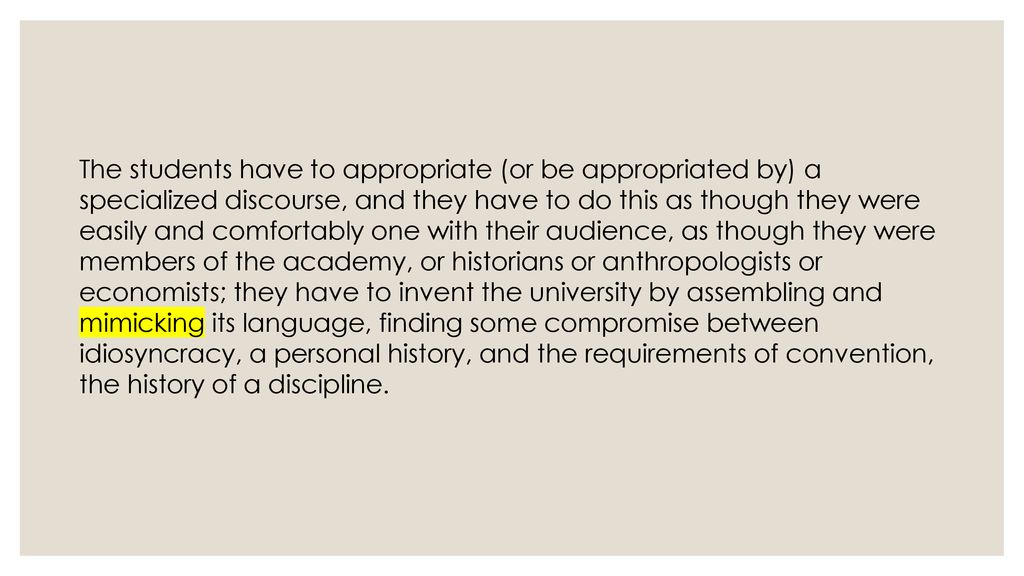 The students have to appropriate (or be appropriated by) a specialized discourse, and they have to do this as though they were easily and comfortably one with their audience, as though they were members of the academy, or historians or anthropologists or economists; they have to invent the university by assembling and mimicking its language, finding some compromise between idiosyncracy, a personal history, and the requirements of convention, the history of a discipline.